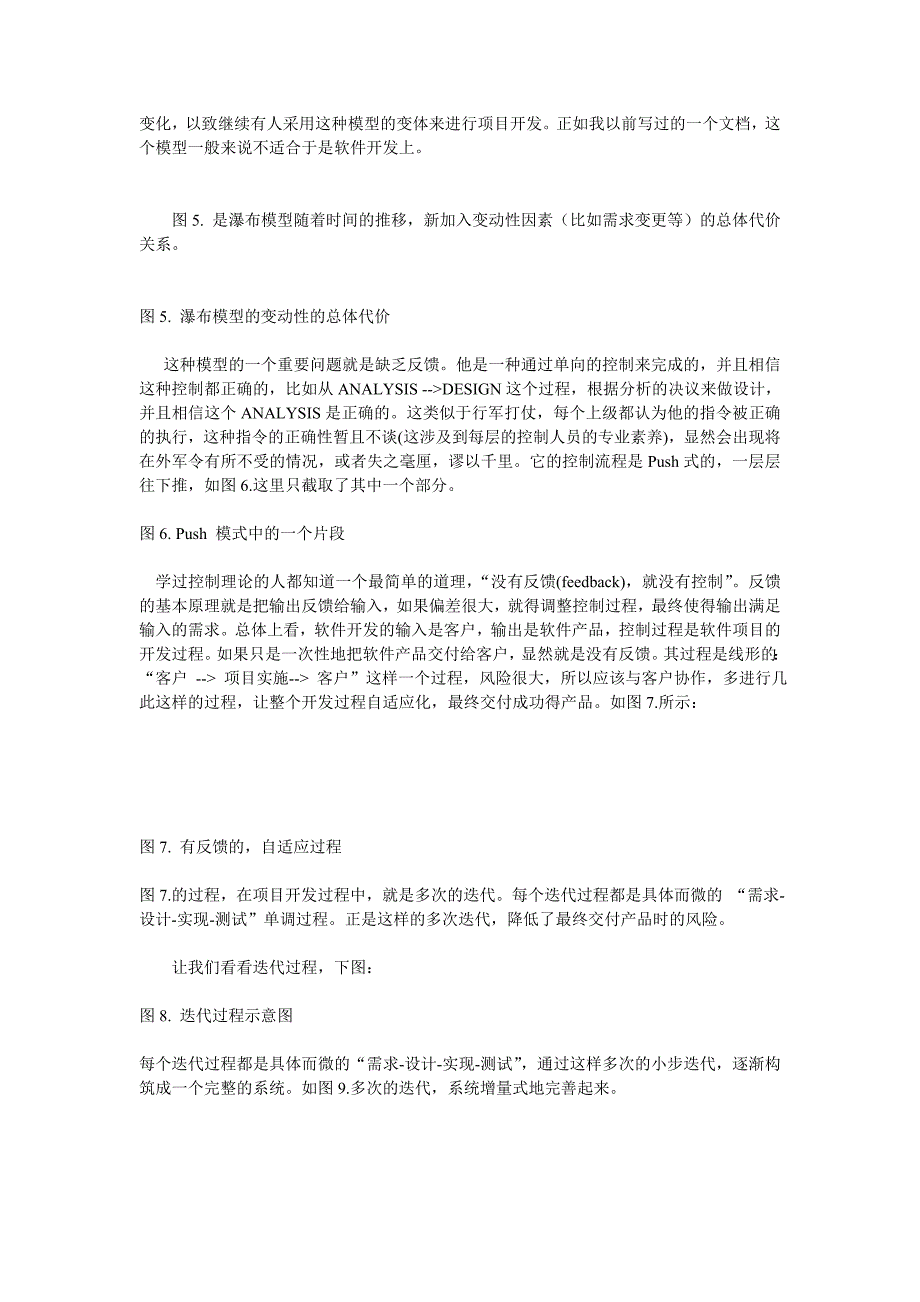 变化，以致继续有人采用这种模型的变体来进行项目开发。正如我以前写过的一个文档，这个模型一般来说不适合于是软件开发上。

图 5. 是瀑布模型随着时间的推移，新加入变动性因素（比如需求变更等）的总体代价关系。

图 5. 瀑布模型的变动性的总体代价

这种模型的一个重要问题就是缺乏反馈。他是一种通过单向的控制来完成的，并且相信这种控制都正确的，比如从 ANALYSIS -->DESIGN 这个过程，根据分析的决议来做设计，并且相信这个 ANALYSIS 是正确的。这类似于行军打仗，每个上级都认为他的指令被正确的执行，这种指令的正确性暂且不谈(这涉及到每层的控制人员的专业素养)，显然会出现将在外军令有所不受的情况，或者失之毫厘，谬以千里。它的控制流程是 Push 式的，一层层往下推，如图 6.这里只截取了其中一个部分。

图 6. Push 模式中的一个片段

学过控制理论的人都知道一个最简单的道理，“没有反馈(feedback)，就没有控制”。反馈的基本原理就是把输出反馈给输入，如果偏差很大，就得调整控制过程，最终使得输出满足输入的需求。总体上看，软件开发的输入是客户，输出是软件产品，控制过程是软件项目的开发过程。如果只是一次性地把软件产品交付给客户，显然就是没有反馈。其过程是线形的:“客户 --> 项目实施--> 客户”这样一个过程，风险很大，所以应该与客户协作，多进行几此这样的过程，让整个开发过程自适应化，最终交付成功得产品。如图 7.所示：

图 7. 有反馈的，自适应过程

图 7.的过程，在项目开发过程中，就是多次的迭代。每个迭代过程都是具体而微的 “需求-设计-实现-测试”单调过程。正是这样的多次迭代，降低了最终交付产品时的风险。

让我们看看迭代过程，下图：

图 8. 迭代过程示意图

每个迭代过程都是具体而微的“需求-设计-实现-测试”，通过这样多次的小步迭代，逐渐构筑成一个完整的系统。如图 9.多次的迭代，系统增量式地完善起来。